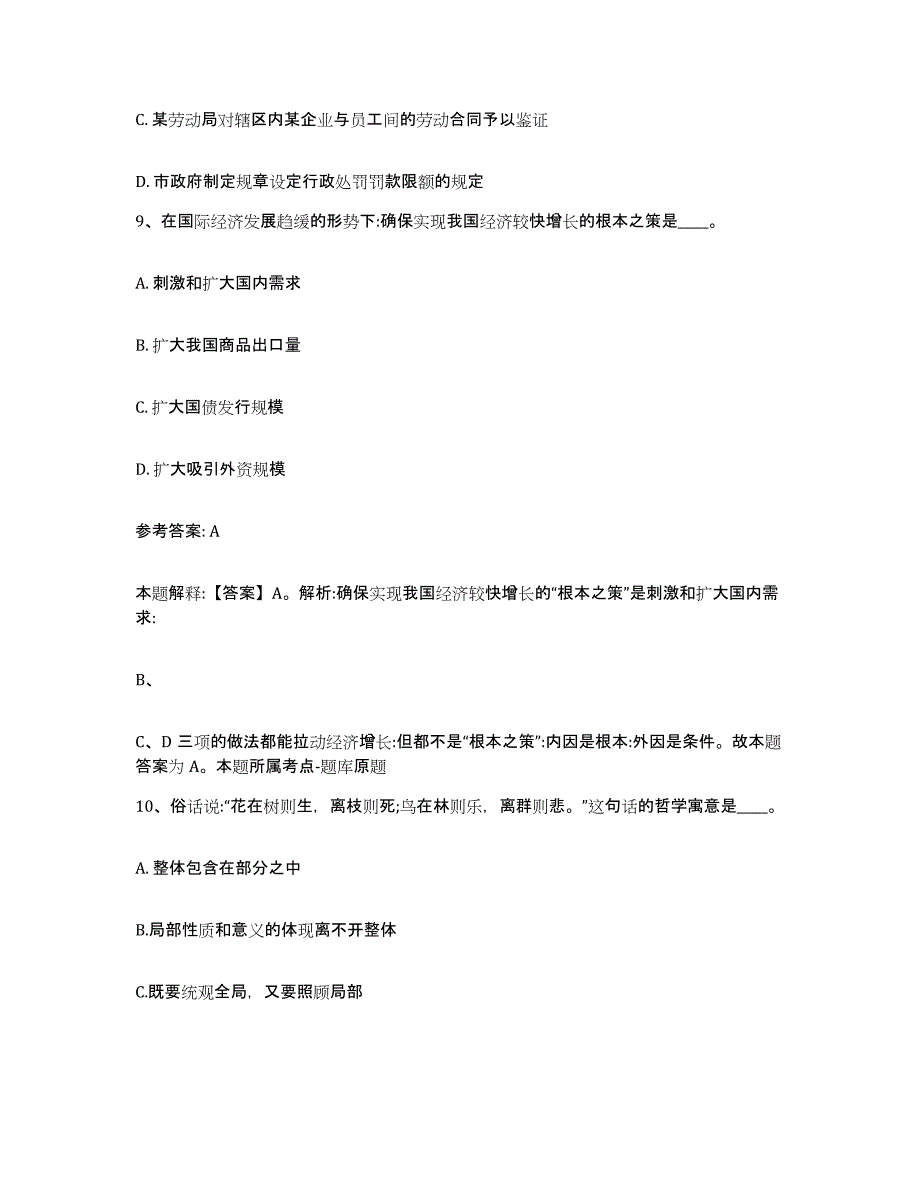 C. 某劳动局对辖区内某企业与员工间的劳动合同予以鉴证

D. 市政府制定规章设定行政处罚罚款限额的规定

9、在国际经济发展趋缓的形势下:确保实现我国经济较快增长的根本之策是____。

A. 刺激和扩大国内需求

B. 扩大我国商品出口量

C. 扩大国债发行规模

D. 扩大吸引外资规模

参考答案: A

本题解释:【答案】A。解析:确保实现我国经济较快增长的“根本之策”是刺激和扩大国内需求:

B、

C、D 三项的做法都能拉动经济增长:但都不是“根本之策”:内因是根本:外因是条件。故本题答案为 A。本题所属考点-题库原题

10、俗话说:“花在树则生，离枝则死;鸟在林则乐，离群则悲。”这句话的哲学寓意是____。

A. 整体包含在部分之中

B.局部性质和意义的体现离不开整体

C.既要统观全局，又要照顾局部